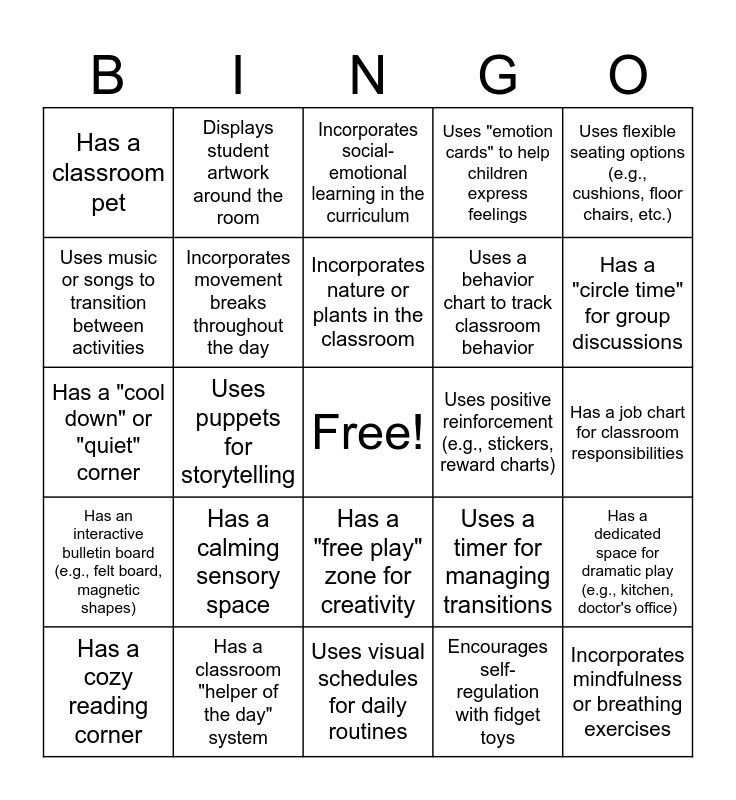 | B | I | N | G | O |
|---|---|---|---|---|
| Has a classroom pet | Displays student artwork around the room | Incorporates social-emotional learning in the curriculum | Uses "emotion cards" to help children express feelings | Uses flexible seating options (e.g., cushions, floor chairs, etc.) |
| Uses music or songs to transition between activities | Incorporates movement breaks throughout the day | Incorporates nature or plants in the classroom | Uses a behavior chart to track classroom behavior | Has a "circle time" for group discussions |
| Has a "cool down" or "quiet" corner | Uses puppets for storytelling | Free! | Uses positive reinforcement (e.g., stickers, reward charts) | Has a job chart for classroom responsibilities |
| Has an interactive bulletin board (e.g., felt board, magnetic shapes) | Has a calming sensory space | Has a "free play" zone for creativity | Uses a timer for managing transitions | Has a dedicated space for dramatic play (e.g., kitchen, doctor's office) |
| Has a cozy reading corner | Has a classroom "helper of the day" system | Uses visual schedules for daily routines | Encourages self-regulation with fidget toys | Incorporates mindfulness or breathing exercises |